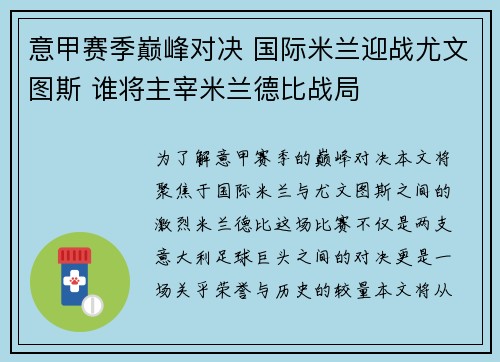 意甲赛季巅峰对决 国际米兰迎战尤文图斯 谁将主宰米兰德比战局

为了解意甲赛季的巅峰对决本文将聚焦于国际米兰与尤文图斯之间的激烈米兰德比这场比赛不仅是两支意大利足球巨头之间的对决更是一场关乎荣誉与历史的较量本文将从